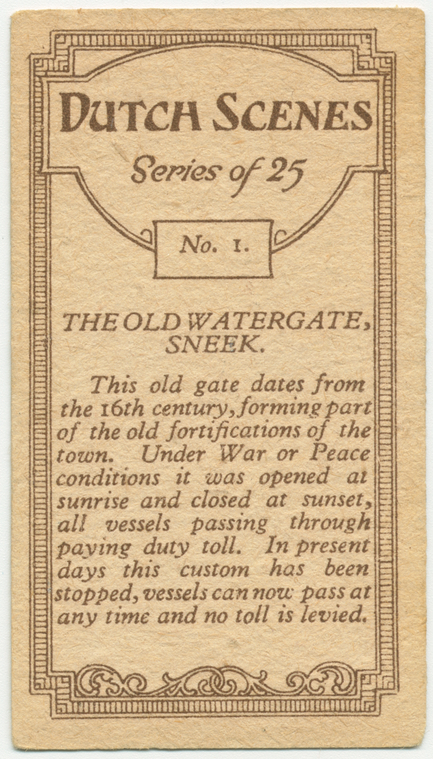 DUTCH SCENES

Series of 25

No. 1.

THE OLD WATERGATE, SNEEK.

This old gate dates from the 16th century, forming part of the old fortifications of the town. Under War or Peace conditions it was opened at sunrise and closed at sunset, all vessels passing through paying duty toll. In present days this custom has been stopped, vessels can now pass at any time and no toll is levied.